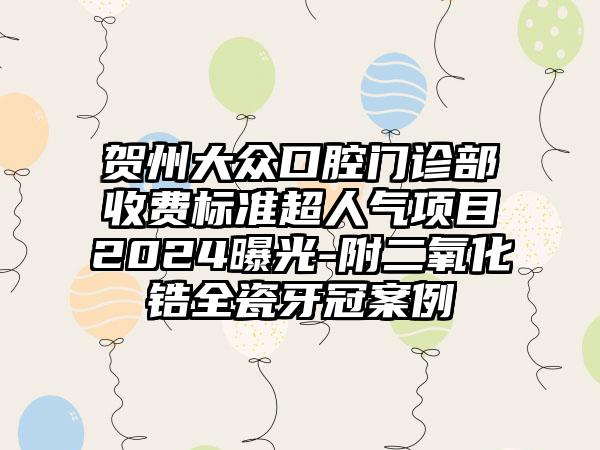 贺州大众口腔门诊部收费标准超人气项目2024曝光-附二氧化锆全瓷牙冠案例